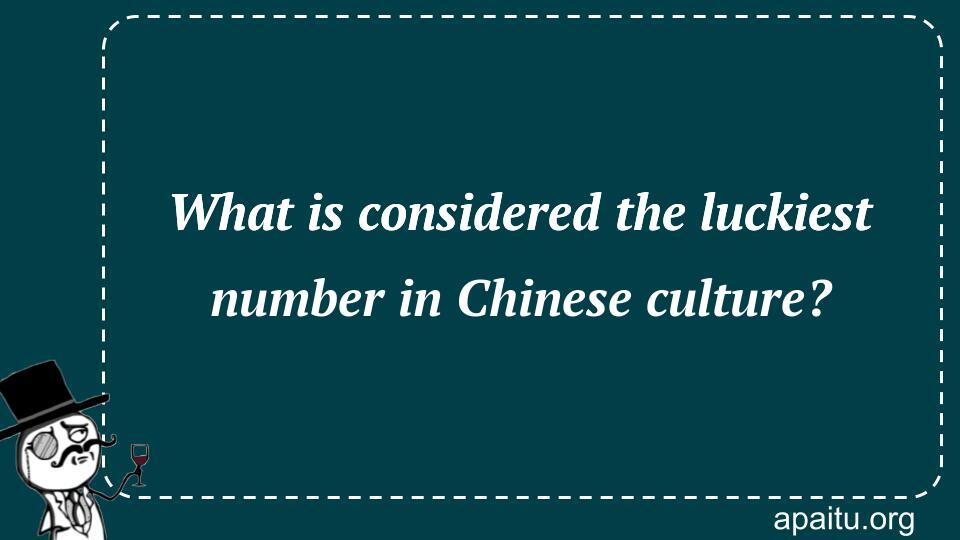 What is considered the luckiest number in Chinese culture?

apaitu.org